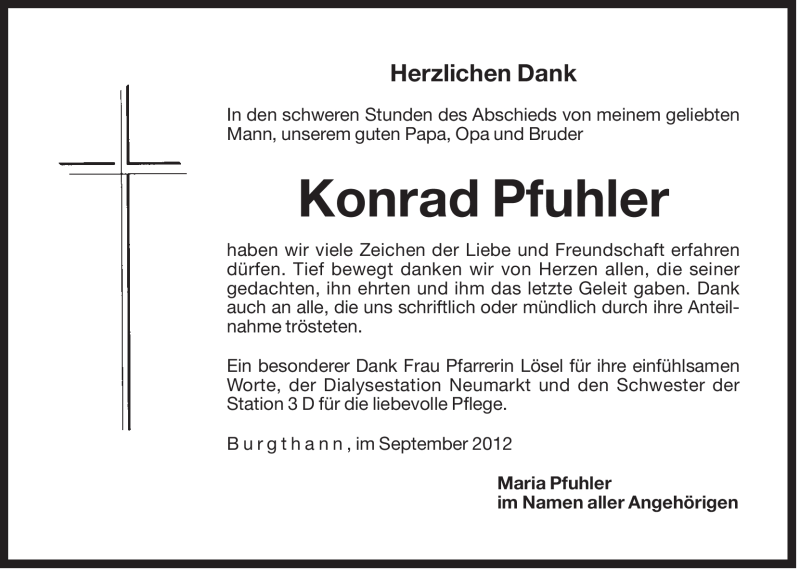 Herzlichen Dank

In den schweren Stunden des Abschieds von meinem geliebten Mann, unserem guten Papa, Opa und Bruder

Konrad Pfuhler

haben wir viele Zeichen der Liebe und Freundschaft erfahren dürfen. Tief bewegt danken wir von Herzen allen, die seiner gedachten, ihn ehrten und ihm das letzte Geleit gaben. Dank auch an alle, die uns schriftlich oder mündlich durch ihre Anteilnahme trösteten.

Ein besonderer Dank Frau Pfarrerin Lösel für ihre einfühlsamen Worte, der Dialysestation Neumarkt und den Schwester der Station 3 D für die liebevolle Pflege.

Burgthann, im September 2012

Maria Pfuhler
im Namen aller Angehörigen